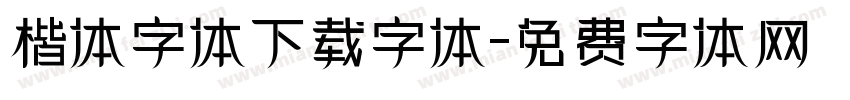 楷体字体下载字体-免费字体网